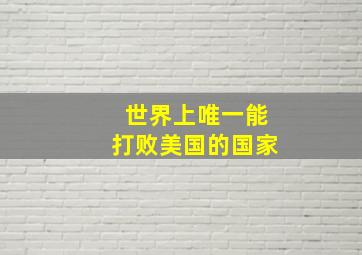 世界上唯一能
打败美国的国家